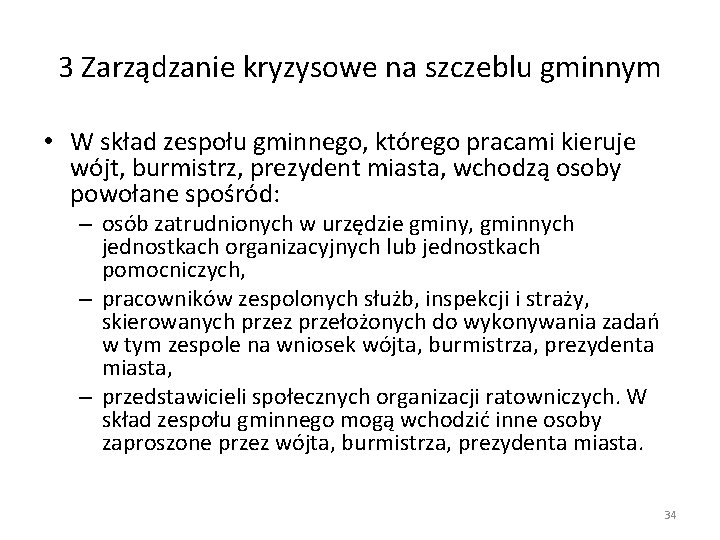 3 Zarządzanie kryzysowe na szczeblu gminnym

• W skład zespołu gminnego, którego pracami kieruje wójt, burmistrz, prezydent miasta, wchodzą osoby powołane spośród:
– osób zatrudnionych w urzędzie gminy, gminnych jednostkach organizacyjnych lub jednostkach pomocniczych,
– pracowników zespolonych służb, inspekcji i straży, skierowanych przez przełożonych do wykonywania zadań w tym zespole na wniosek wójta, burmistrza, prezydenta miasta,
– przedstawicieli społecznych organizacji ratowniczych. W skład zespołu gminnego mogą wchodzić inne osoby zaproszone przez wójta, burmistrza, prezydenta miasta.

34